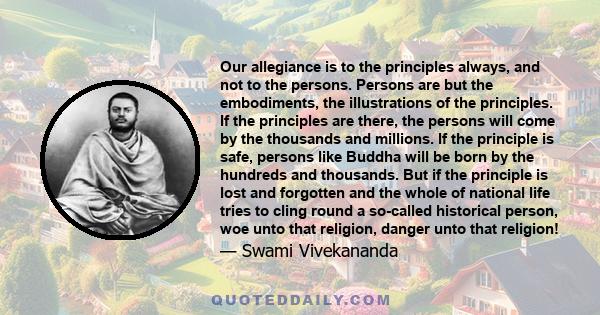 Our allegiance is to the principles always, and not to the persons. Persons are but the embodiments, the illustrations of the principles. If the principles are there, the persons will come by the thousands and millions. If the principle is safe, persons like Buddha will be born by the hundreds and thousands. But if the principle is lost and forgotten and the whole of national life tries to cling round a so-called historical person, woe unto that religion, danger unto that religion!

— Swami Vivekananda

QUOTEDDAILY.COM